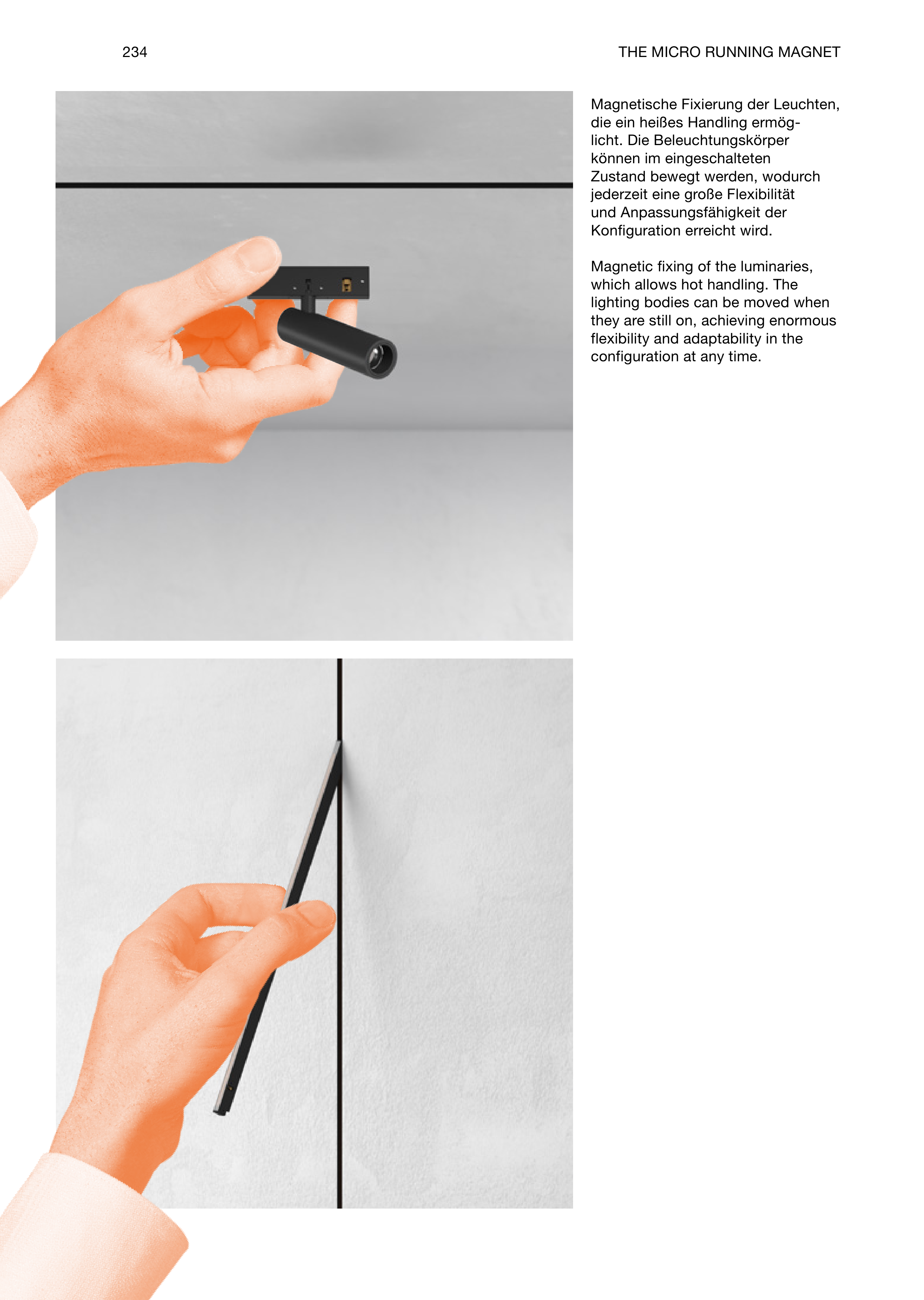 234

THE MICRO RUNNING MAGNET

Magnetische Fixierung der Leuchten, die ein heißes Handling ermöglicht. Die Beleuchtungskörper können im eingeschalteten Zustand bewegt werden, wodurch jederzeit eine große Flexibilität und Anpassungsfähigkeit der Konfiguration erreicht wird.

Magnetic fixing of the luminaries, which allows hot handling. The lighting bodies can be moved when they are still on, achieving enormous flexibility and adaptability in the configuration at any time.